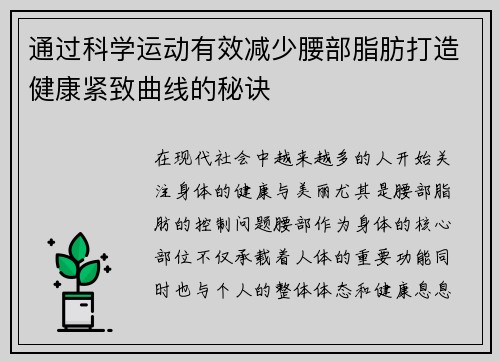 通过科学运动有效减少腰部脂肪打造健康紧致曲线的秘诀

在现代社会中越来越多的人开始关注身体的健康与美丽尤其是腰部脂肪的控制问题腰部作为身体的核心部位不仅承载着人体的重要功能同时也与个人的整体体态和健康息息